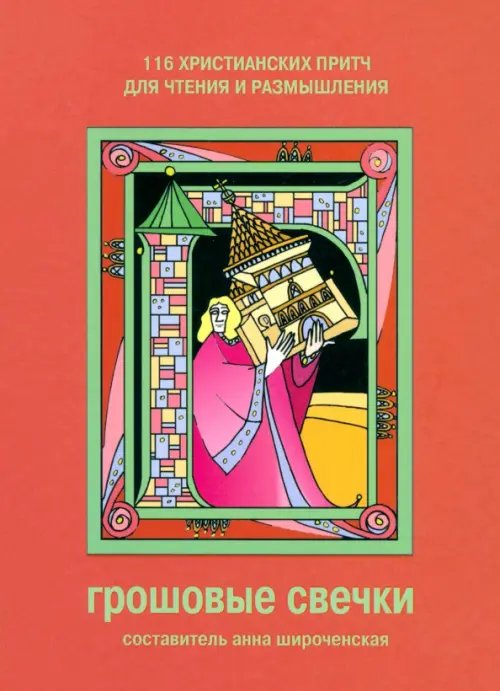 116 ХРИСТИАНСКИХ ПРИТЧ
ДЛЯ ЧТЕНИЯ И РАЗМЫШЛЕНИЯ

грошовые свечки

составитель анна широченская